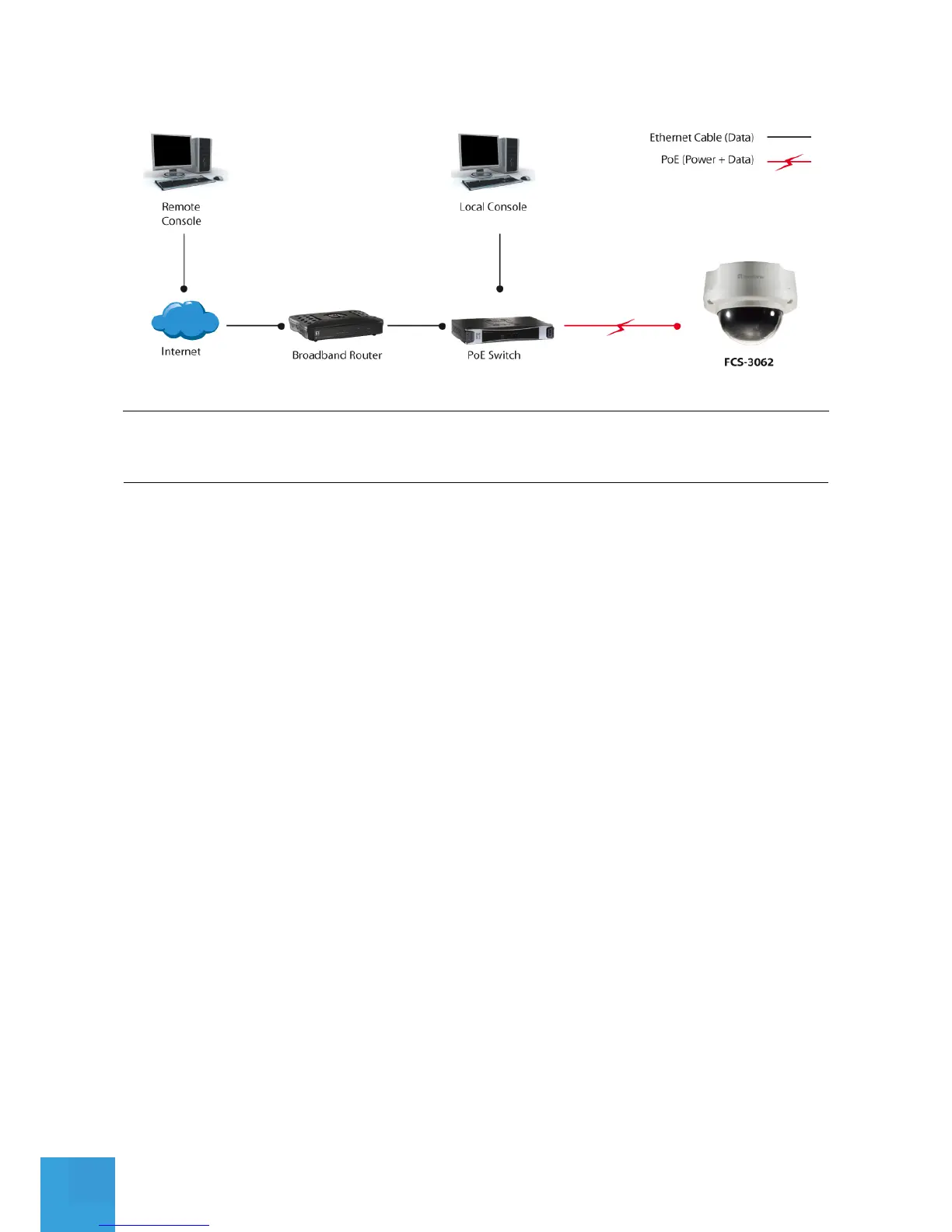 Ethernet Cable (Data)

PoE (Power + Data)

Remote Console

Local Console

Internet

Broadband Router

PoE Switch

FCS-3062